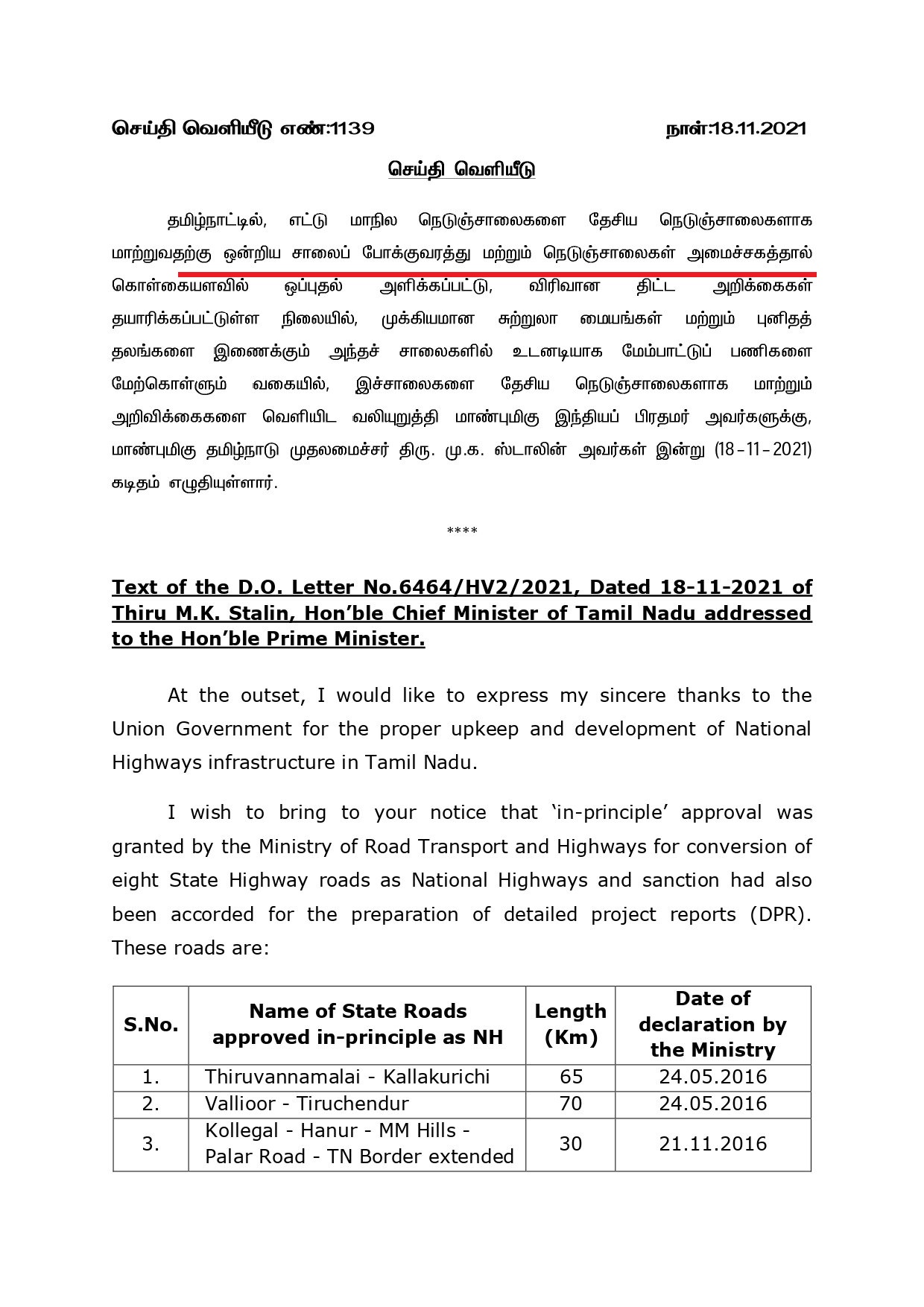 செய்தி வெளியீடு எண்:1139 நாள்:18.11.2021

செய்தி வெளியீடு

தமிழ்நாட்டில், எட்டு மாநில நெடுஞ்சாலைகளை தேசிய நெடுஞ்சாலைகளாக மாற்றுவதற்கு ஒன்றிய சாலைப் போக்குவரத்து மற்றும் நெடுஞ்சாலைகள் அமைச்சகத்தால் கொள்கையளவில் ஒப்புதல் அளிக்கப்பட்டு, விரிவான திட்ட அறிக்கைகள் தயாரிக்கப்பட்டுள்ள நிலையில், முக்கியமான சுற்றுலா மையங்கள் மற்றும் புனிதத் தலங்களை இணைக்கும் அந்தச் சாலைகளில் உடனடியாக மேம்பாட்டுப் பணிகளை மேற்கொள்ளும் வகையில், இச்சாலைகளை தேசிய நெடுஞ்சாலைகளாக மாற்றும் அறிவிக்கைகளை வெளியிட வலியுறுத்தி மாண்புமிகு இந்தியப் பிரதமர் அவர்களுக்கு, மாண்புமிகு தமிழ்நாடு முதலமைச்சர் திரு. மு.க. ஸ்டாலின் அவர்கள் இன்று (18-11-2021) கடிதம் எழுதியுள்ளார்.

****

Text of the D.O. Letter No.6464/HV2/2021, Dated 18-11-2021 of Thiru M.K. Stalin, Hon'ble Chief Minister of Tamil Nadu addressed to the Hon'ble Prime Minister.

At the outset, I would like to express my sincere thanks to the Union Government for the proper upkeep and development of National Highways infrastructure in Tamil Nadu.

I wish to bring to your notice that 'in-principle' approval was granted by the Ministry of Road Transport and Highways for conversion of eight State Highway roads as National Highways and sanction had also been accorded for the preparation of detailed project reports (DPR). These roads are:

| S.No. | Name of State Roads approved in-principle as NH | Length (Km) | Date of declaration by the Ministry |
|---|---|---|---|
| 1. | Thiruvannamalai - Kallakurichi | 65 | 24.05.2016 |
| 2. | Vallioor - Tiruchendur | 70 | 24.05.2016 |
| 3. | Kollegal - Hanur - MM Hills - Palar Road - TN Border extended | 30 | 21.11.2016 |